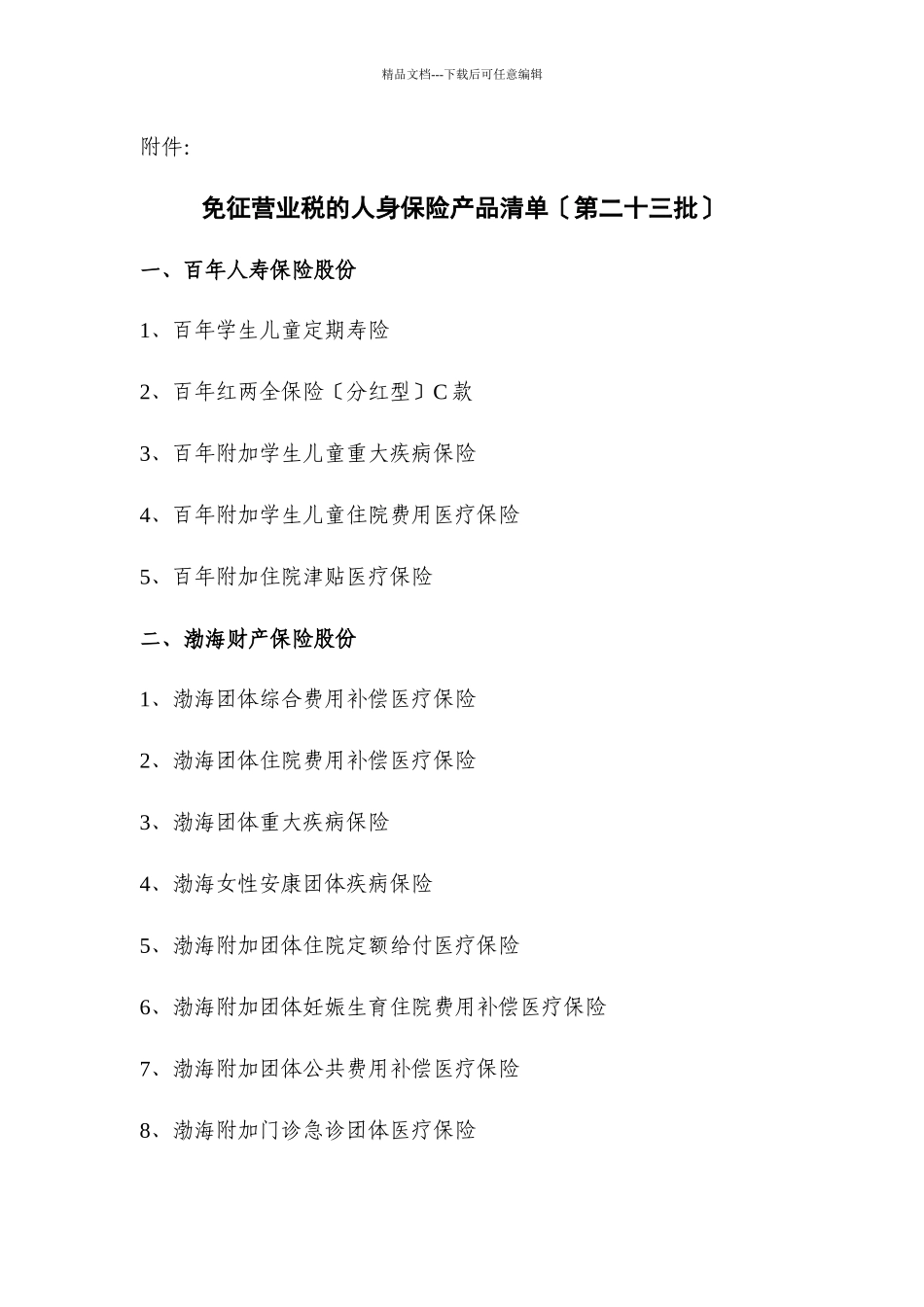 精品文档---下载后可任意编辑

附件:

免征营业税的人身保险产品清单〔第二十三批〕

一、百年人寿保险股份

1、百年学生儿童定期寿险

2、百年红两全保险〔分红型〕C 款

3、百年附加学生儿童重大疾病保险

4、百年附加学生儿童住院费用医疗保险

5、百年附加住院津贴医疗保险

二、渤海财产保险股份

1、渤海团体综合费用补偿医疗保险

2、渤海团体住院费用补偿医疗保险

3、渤海团体重大疾病保险

4、渤海女性安康团体疾病保险

5、渤海附加团体住院定额给付医疗保险

6、渤海附加团体妊娠生育住院费用补偿医疗保险

7、渤海附加团体公共费用补偿医疗保险

8、渤海附加门诊急诊团体医疗保险